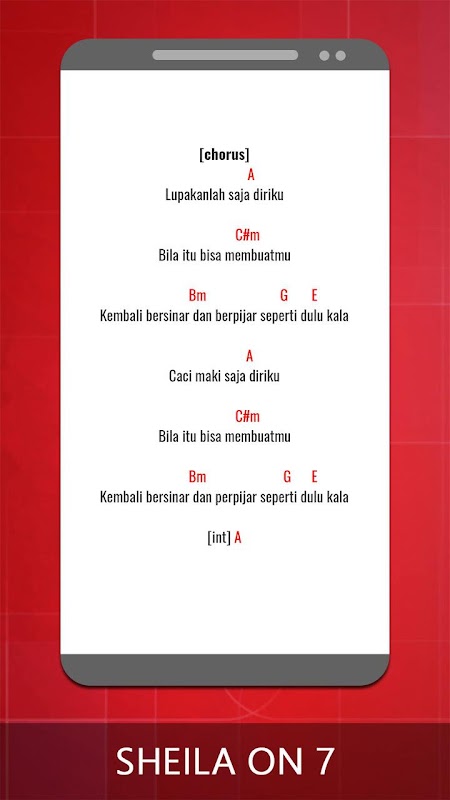 [chorus]
A
Lupakanlah saja diriku

C#m
Bila itu bisa membuatmu

Bm G E
Kembali bersinar dan berpijar seperti dulu kala

A
Caci maki saja diriku

C#m
Bila itu bisa membuatmu

Bm G E
Kembali bersinar dan perpijar seperti dulu kala

[int] A

SHEILA ON 7